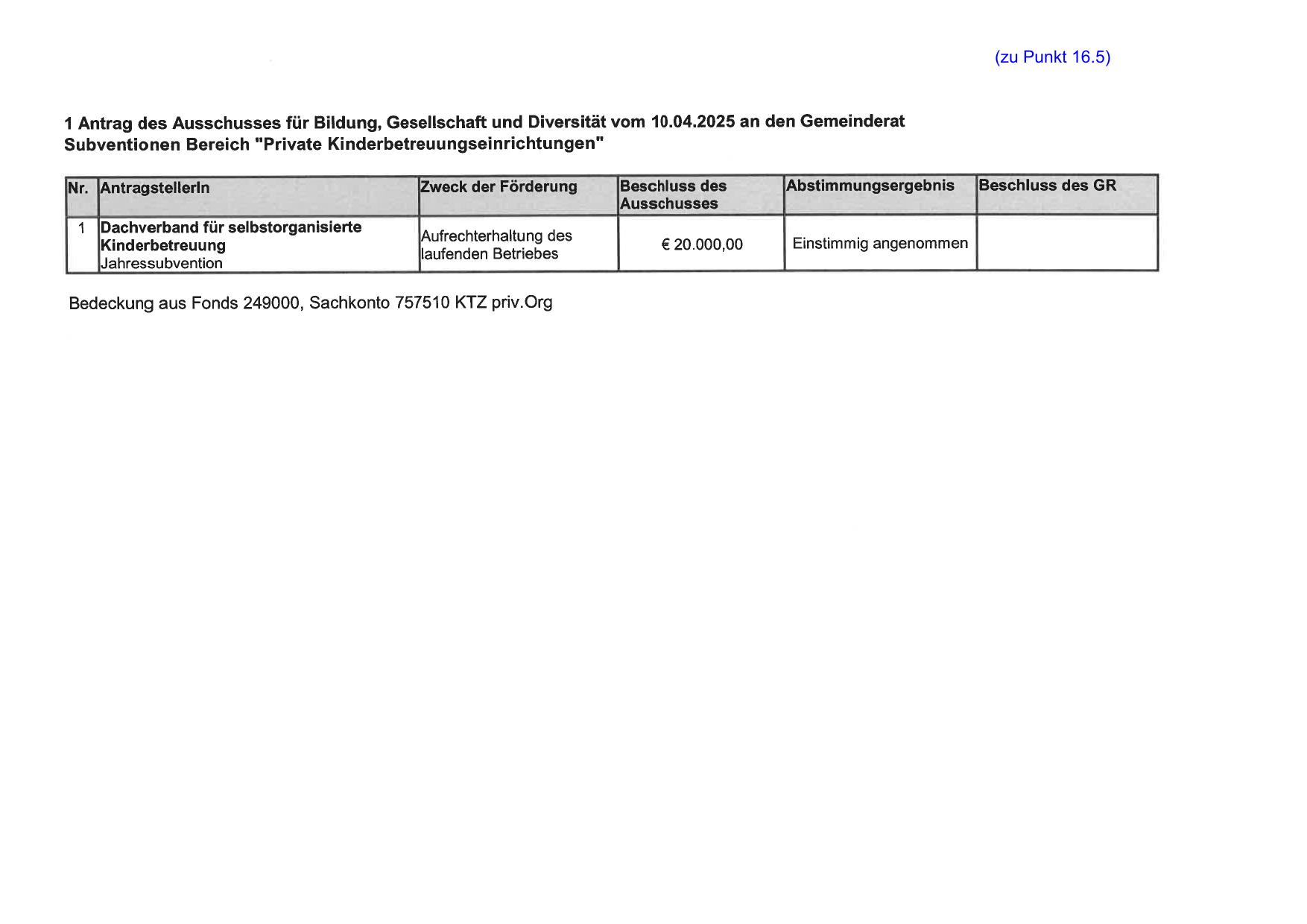 (zu Punkt 16.5)

1 Antrag des Ausschusses für Bildung, Gesellschaft und Diversität vom 10.04.2025 an den Gemeinderat
Subventionen Bereich "Private Kinderbetreuungseinrichtungen"

| Nr. | AntragstellerIn | Zweck der Förderung | Beschluss des Ausschusses | Abstimmungsergebnis | Beschluss des GR |
|---|---|---|---|---|---|
| 1 | Dachverband für selbstorganisierte Kinderbetreuung Jahressubvention | Aufrechterhaltung des laufenden Betriebes | € 20.000,00 | Einstimmig angenommen | |

Bedeckung aus Fonds 249000, Sachkonto 757510 KTZ priv.Org